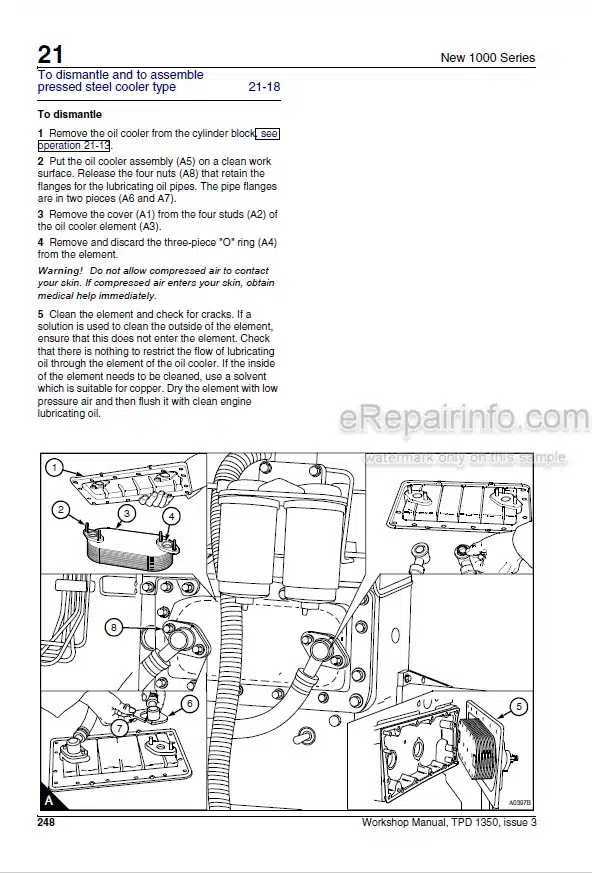 21

New 1000 Series

To dismantle and to assemble pressed steel cooler type 21-18

To dismantle

1 Remove the oil cooler from the cylinder block, see operation 21-13.

2 Put the oil cooler assembly (A5) on a clean work surface. Release the four nuts (A8) that retain the flanges for the lubricating oil pipes. The pipe flanges are in two pieces (A6 and A7).

3 Remove the cover (A1) from the four studs (A2) of the oil cooler element (A3).

4 Remove and discard the three-piece "O" ring (A4) from the element.

Warning! Do not allow compressed air to contact your skin. If compressed air enters your skin, obtain medical help immediately.

5 Clean the element and check for cracks. If a solution is used to clean the outside of the element, ensure that this does not enter the element. Check that there is nothing to restrict the flow of lubricating oil through the element of the oil cooler. If the inside of the element needs to be cleaned, use a solvent which is suitable for copper. Dry the element with low pressure air and then flush it with clean engine lubricating oil.

eRepairinfo.com
watermark only on this sample

1
2
3
4
8
6
7
5
A
A0397B

248

Workshop Manual, TPD 1350, issue 3